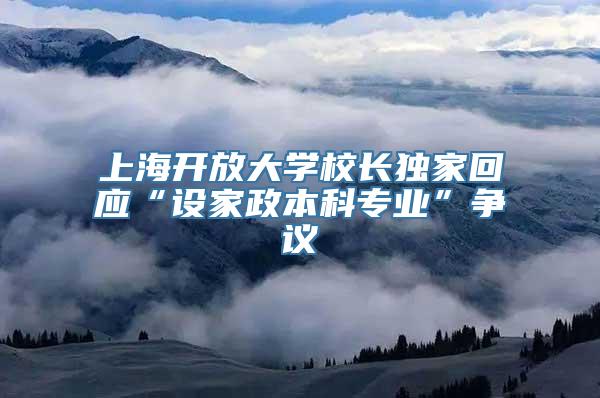 上海开放大学校长独家回应“设家政本科专业”争议